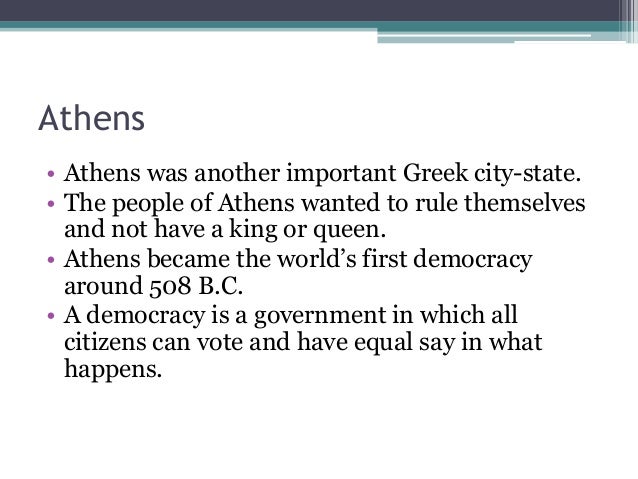 Athens

• Athens was another important Greek city-state.
• The people of Athens wanted to rule themselves and not have a king or queen.
• Athens became the world's first democracy around 508 B.C.
• A democracy is a government in which all citizens can vote and have equal say in what happens.